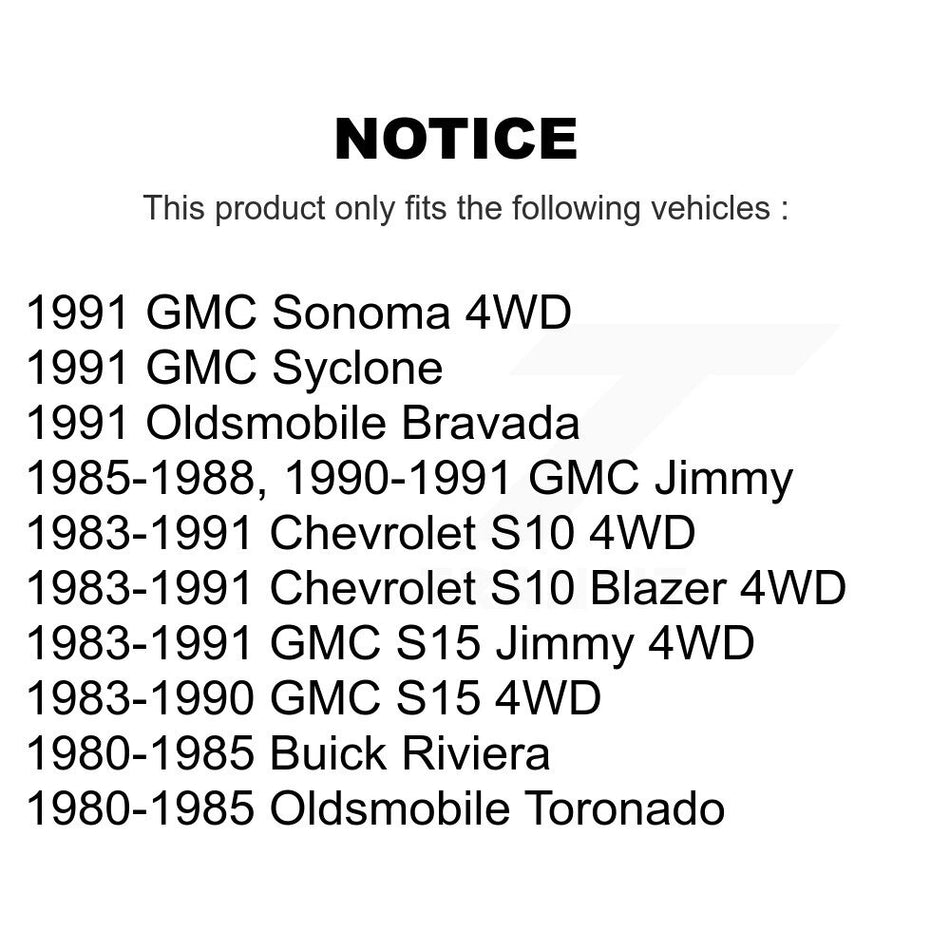 NOTICE

This product only fits the following vehicles :

1991 GMC Sonoma 4WD
1991 GMC Syclone
1991 Oldsmobile Bravada
1985-1988, 1990-1991 GMC Jimmy
1983-1991 Chevrolet S10 4WD
1983-1991 Chevrolet S10 Blazer 4WD
1983-1991 GMC S15 Jimmy 4WD
1983-1990 GMC S15 4WD
1980-1985 Buick Riviera
1980-1985 Oldsmobile Toronado